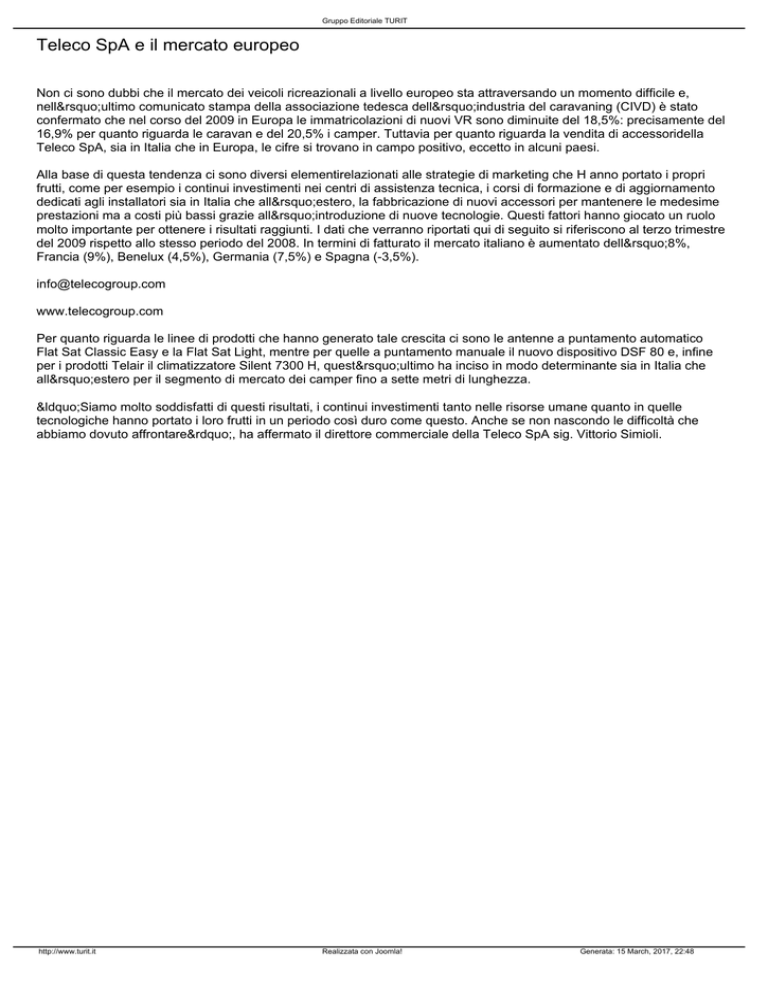 Gruppo Editoriale TURIT

Teleco SpA e il mercato europeo

Non ci sono dubbi che il mercato dei veicoli ricreazionali a livello europeo sta attraversando un momento difficile e, nell&rsquo;ultimo comunicato stampa della associazione tedesca dell&rsquo;industria del caravaning (CIVD) è stato confermato che nel corso del 2009 in Europa le immatricolazioni di nuovi VR sono diminuite del 18,5%: precisamente del 16,9% per quanto riguarda le caravan e del 20,5% i camper. Tuttavia per quanto riguarda la vendita di accessoridella Teleco SpA, sia in Italia che in Europa, le cifre si trovano in campo positivo, eccetto in alcuni paesi.

Alla base di questa tendenza ci sono diversi elementirelazionati alle strategie di marketing che H anno portato i propri frutti, come per esempio i continui investimenti nei centri di assistenza tecnica, i corsi di formazione e di aggiornamento dedicati agli installatori sia in Italia che all&rsquo;estero, la fabbricazione di nuovi accessori per mantenere le medesime prestazioni ma a costi più bassi grazie all&rsquo;introduzione di nuove tecnologie. Questi fattori hanno giocato un ruolo molto importante per ottenere i risultati raggiunti. I dati che verranno riportati qui di seguito si riferiscono al terzo trimestre del 2009 rispetto allo stesso periodo del 2008. In termini di fatturato il mercato italiano è aumentato dell&rsquo;8%, Francia (9%), Benelux (4,5%), Germania (7,5%) e Spagna (-3,5%).

info@telecogroup.com

www.telecogroup.com

Per quanto riguarda le linee di prodotti che hanno generato tale crescita ci sono le antenne a puntamento automatico Flat Sat Classic Easy e la Flat Sat Light, mentre per quelle a puntamento manuale il nuovo dispositivo DSF 80 e, infine per i prodotti Telair il climatizzatore Silent 7300 H, quest&rsquo;ultimo ha inciso in modo determinante sia in Italia che all&rsquo;estero per il segmento di mercato dei camper fino a sette metri di lunghezza.

&ldquo;Siamo molto soddisfatti di questi risultati, i continui investimenti tanto nelle risorse umane quanto in quelle tecnologiche hanno portato i loro frutti in un periodo così duro come questo. Anche se non nascondo le difficoltà che abbiamo dovuto affrontare&rdquo;, ha affermato il direttore commerciale della Teleco SpA sig. Vittorio Simioli.

http://www.turit.it

Realizzata con Joomla!

Generata: 15 March, 2017, 22:48